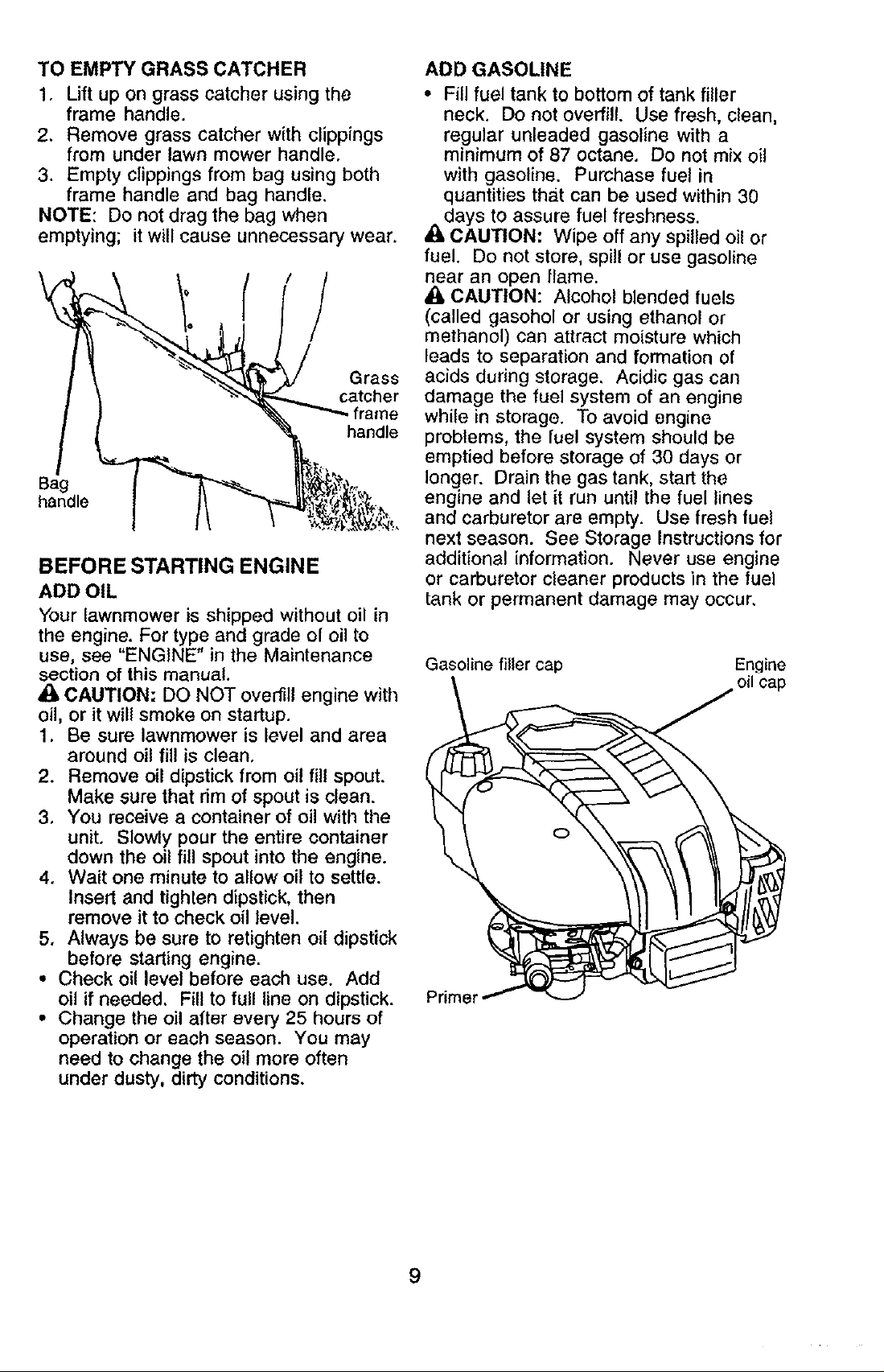 TO EMPTY GRASS CATCHER

1. Lift up on grass catcher using the frame handle.
2. Remove grass catcher with clippings from under lawn mower handle.
3. Empty clippings from bag using both frame handle and bag handle.

NOTE: Do not drag the bag when emptying; it will cause unnecessary wear.

Grass catcher frame handle

Bag handle

BEFORE STARTING ENGINE

ADD OIL

Your lawnmower is shipped without oil in the engine. For type and grade of oil to use, see "ENGINE" in the Maintenance section of this manual.

CAUTION: DO NOT overfill engine with oil, or it will smoke on startup.

1. Be sure lawnmower is level and area around oil fill is clean.
2. Remove oil dipstick from oil fill spout. Make sure that rim of spout is clean.
3. You receive a container of oil with the unit. Slowly pour the entire container down the oil fill spout into the engine.
4. Wait one minute to allow oil to settle. Insert and tighten dipstick, then remove it to check oil level.
5. Always be sure to retighten oil dipstick before starting engine.

• Check oil level before each use. Add oil if needed. Fill to full line on dipstick.
• Change the oil after every 25 hours of operation or each season. You may need to change the oil more often under dusty, dirty conditions.

ADD GASOLINE

• Fill fuel tank to bottom of tank filler neck. Do not overfill. Use fresh, clean, regular unleaded gasoline with a minimum of 87 octane. Do not mix oil with gasoline. Purchase fuel in quantities that can be used within 30 days to assure fuel freshness.

CAUTION: Wipe off any spilled oil or fuel. Do not store, spill or use gasoline near an open flame.

CAUTION: Alcohol blended fuels (called gasohol or using ethanol or methanol) can attract moisture which leads to separation and formation of acids during storage. Acidic gas can damage the fuel system of an engine while in storage. To avoid engine problems, the fuel system should be emptied before storage of 30 days or longer. Drain the gas tank, start the engine and let it run until the fuel lines and carburetor are empty. Use fresh fuel next season. See Storage Instructions for additional information. Never use engine or carburetor cleaner products in the fuel tank or permanent damage may occur.

Gasoline filler cap

Engine oil cap

Primer

9